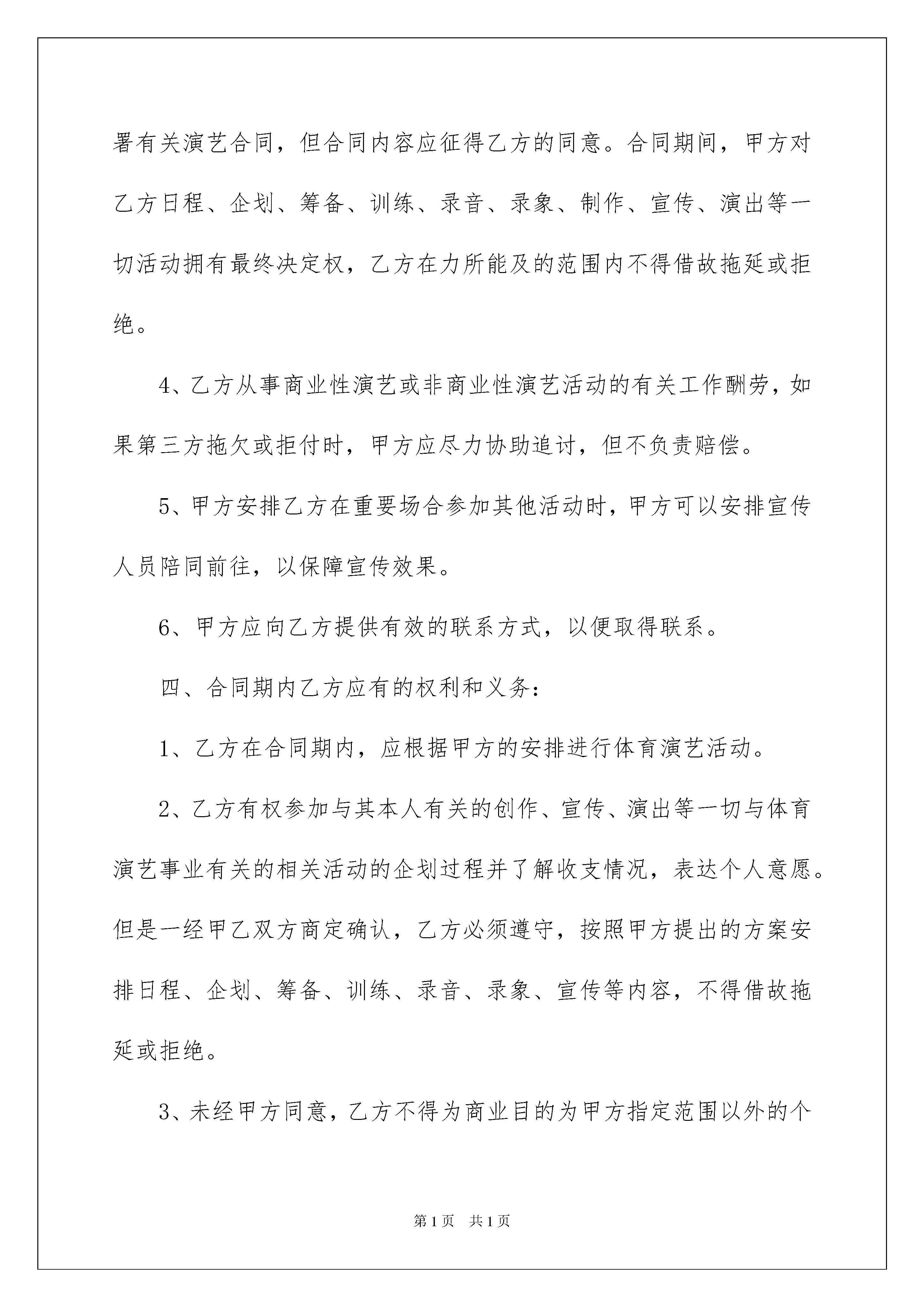 署有关演艺合同，但合同内容应征得乙方的同意。合同期间，甲方对乙方日程、企划、筹备、训练、录音、录象、制作、宣传、演出等一切活动拥有最终决定权，乙方在力所能及的范围内不得借故拖延或拒绝。

4、乙方从事商业性演艺或非商业性演艺活动的有关工作酬劳，如果第三方拖欠或拒付时，甲方应尽力协助追讨，但不负责赔偿。

5、甲方安排乙方在重要场合参加其他活动时，甲方可以安排宣传人员陪同前往，以保障宣传效果。

6、甲方应向乙方提供有效的联系方式，以便取得联系。

四、合同期内乙方应有的权利和义务：

1、乙方在合同期内，应根据甲方的安排进行体育演艺活动。

2、乙方有权参加与其本人有关的创作、宣传、演出等一切与体育演艺事业有关的相关活动的企划过程并了解收支情况，表达个人意愿。但是一经甲乙双方商定确认，乙方必须遵守，按照甲方提出的方案安排日程、企划、筹备、训练、录音、录象、宣传等内容，不得借故拖延或拒绝。

3、未经甲方同意，乙方不得为商业目的为甲方指定范围以外的个

第1页 共1页